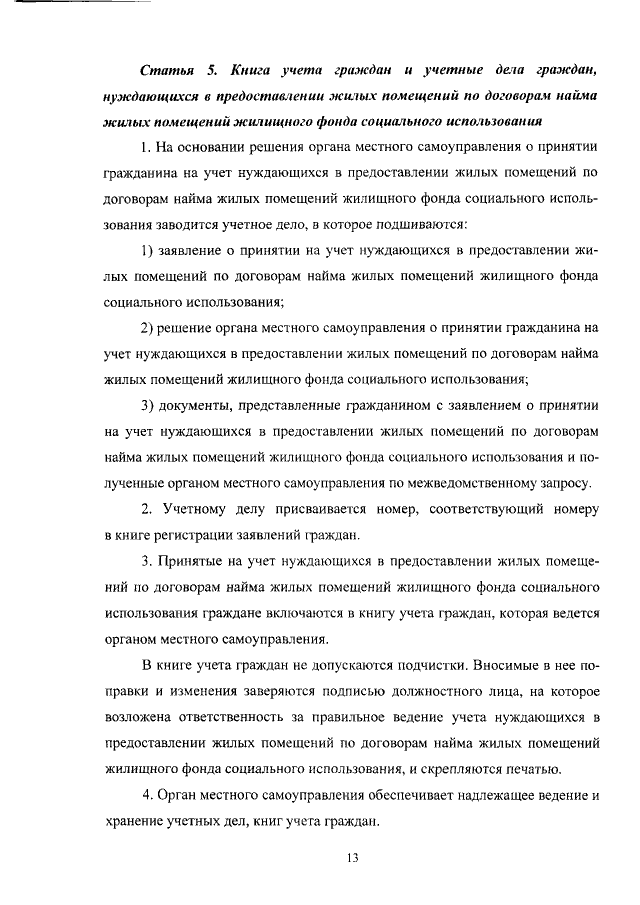 Статья 5. Книга учета граждан и учетные дела граждан, нуждающихся в предоставлении жилых помещений по договорам найма жилых помещений жилищного фонда социального использования

1. На основании решения органа местного самоуправления о принятии гражданина на учет нуждающихся в предоставлении жилых помещений по договорам найма жилых помещений жилищного фонда социального использования заводится учетное дело, в которое подшиваются:

1) заявление о принятии на учет нуждающихся в предоставлении жилых помещений по договорам найма жилых помещений жилищного фонда социального использования;

2) решение органа местного самоуправления о принятии гражданина на учет нуждающихся в предоставлении жилых помещений по договорам найма жилых помещений жилищного фонда социального использования;

3) документы, представленные гражданином с заявлением о принятии на учет нуждающихся в предоставлении жилых помещений по договорам найма жилых помещений жилищного фонда социального использования и полученные органом местного самоуправления по межведомственному запросу.

2. Учетному делу присваивается номер, соответствующий номеру в книге регистрации заявлений граждан.

3. Принятые на учет нуждающихся в предоставлении жилых помещений по договорам найма жилых помещений жилищного фонда социального использования граждане включаются в книгу учета граждан, которая ведется органом местного самоуправления.

В книге учета граждан не допускаются подчистки. Вносимые в нее поправки и изменения заверяются подписью должностного лица, на которое возложена ответственность за правильное ведение учета нуждающихся в предоставлении жилых помещений по договорам найма жилых помещений жилищного фонда социального использования, и скрепляются печатью.

4. Орган местного самоуправления обеспечивает надлежащее ведение и хранение учетных дел, книг учета граждан.

13